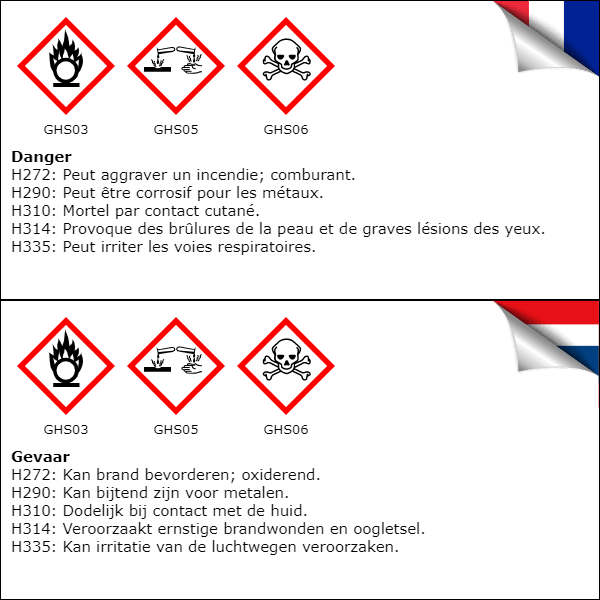 GHS03 GHS05 GHS06

**Danger**
H272: Peut aggraver un incendie; comburant.
H290: Peut être corrosif pour les métaux.
H310: Mortel par contact cutané.
H314: Provoque des brûlures de la peau et de graves lésions des yeux.
H335: Peut irriter les voies respiratoires.

GHS03 GHS05 GHS06

**Gevaar**
H272: Kan brand bevorderen; oxiderend.
H290: Kan bijtend zijn voor metalen.
H310: Dodelijk bij contact met de huid.
H314: Veroorzaakt ernstige brandwonden en oogletsel.
H335: Kan irritatie van de luchtwegen veroorzaken.